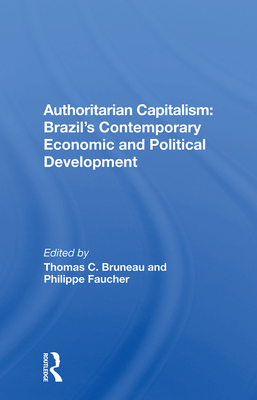 Authoritarian Capitalism: Brazil's Contemporary Economic and Political Development

Edited by
Thomas C. Bruneau and Philippe Faucher

ROUTLEDGE